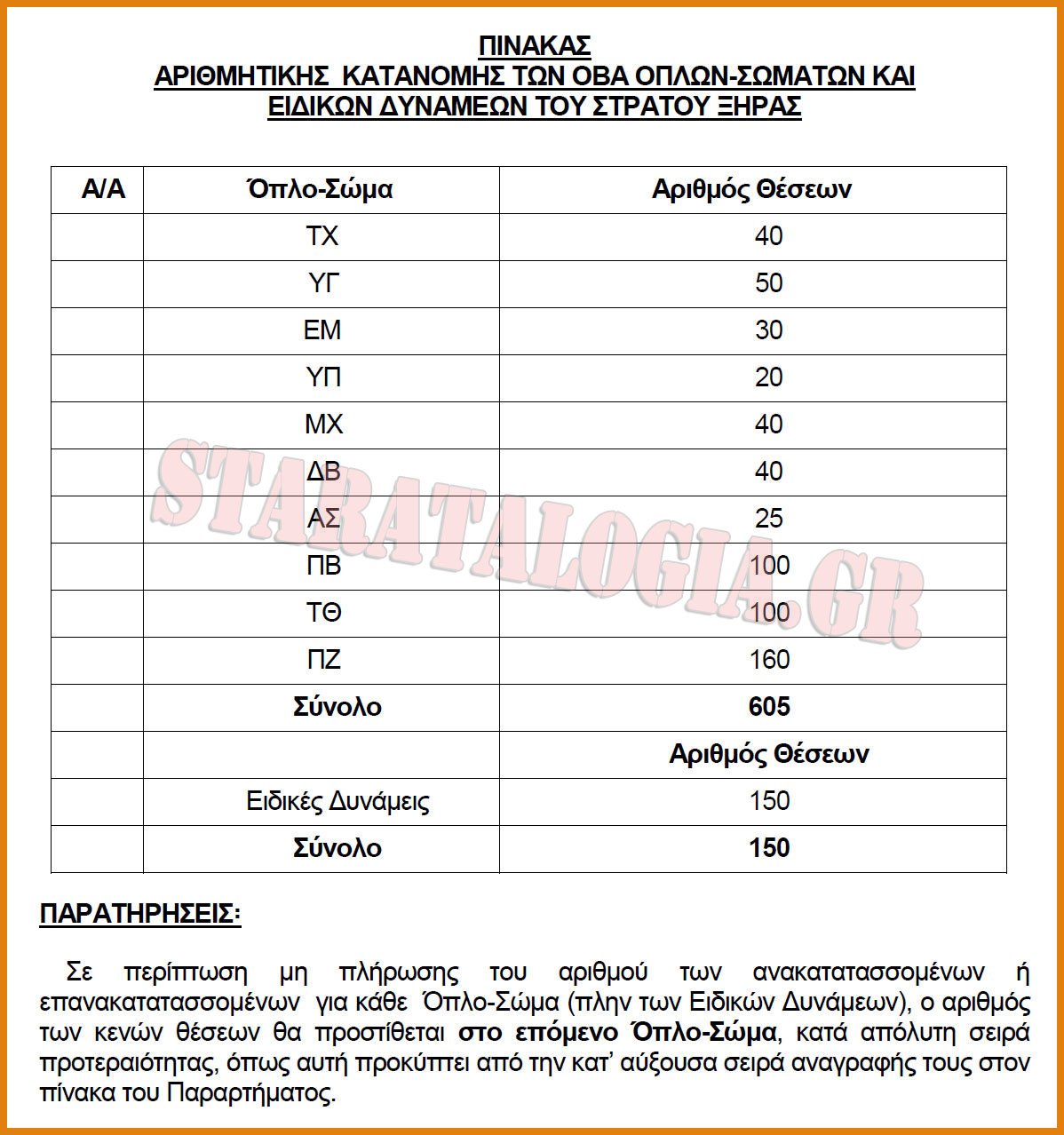 ΠΙΝΑΚΑΣ
ΑΡΙΘΜΗΤΙΚΗΣ ΚΑΤΑΝΟΜΗΣ ΤΩΝ ΟΒΑ ΟΠΛΩΝ-ΣΩΜΑΤΩΝ ΚΑΙ ΕΙΔΙΚΩΝ ΔΥΝΑΜΕΩΝ ΤΟΥ ΣΤΡΑΤΟΥ ΞΗΡΑΣ

| Α/Α | Όπλο-Σώμα | Αριθμός Θέσεων |
|---|---|---|
| | ΤΧ | 40 |
| | ΥΓ | 50 |
| | ΕΜ | 30 |
| | ΥΠ | 20 |
| | ΜΧ | 40 |
| | ΔΒ | 40 |
| | ΑΣ | 25 |
| | ΠΒ | 100 |
| | ΤΘ | 100 |
| | ΠΖ | 160 |
| | **Σύνολο** | **605** |
| | | **Αριθμός Θέσεων** |
| | Ειδικές Δυνάμεις | 150 |
| | **Σύνολο** | **150** |

STARATALOGIA.GR

ΠΑΡΑΤΗΡΗΣΕΙΣ:

Σε περίπτωση μη πλήρωσης του αριθμού των ανακατατασσομένων ή επανακατατασσομένων για κάθε Όπλο-Σώμα (πλην των Ειδικών Δυνάμεων), ο αριθμός των κενών θέσεων θα προστίθεται **στο επόμενο Όπλο-Σώμα**, κατά απόλυτη σειρά προτεραιότητας, όπως αυτή προκύπτει από την κατ' αύξουσα σειρά αναγραφής τους στον πίνακα του Παραρτήματος.